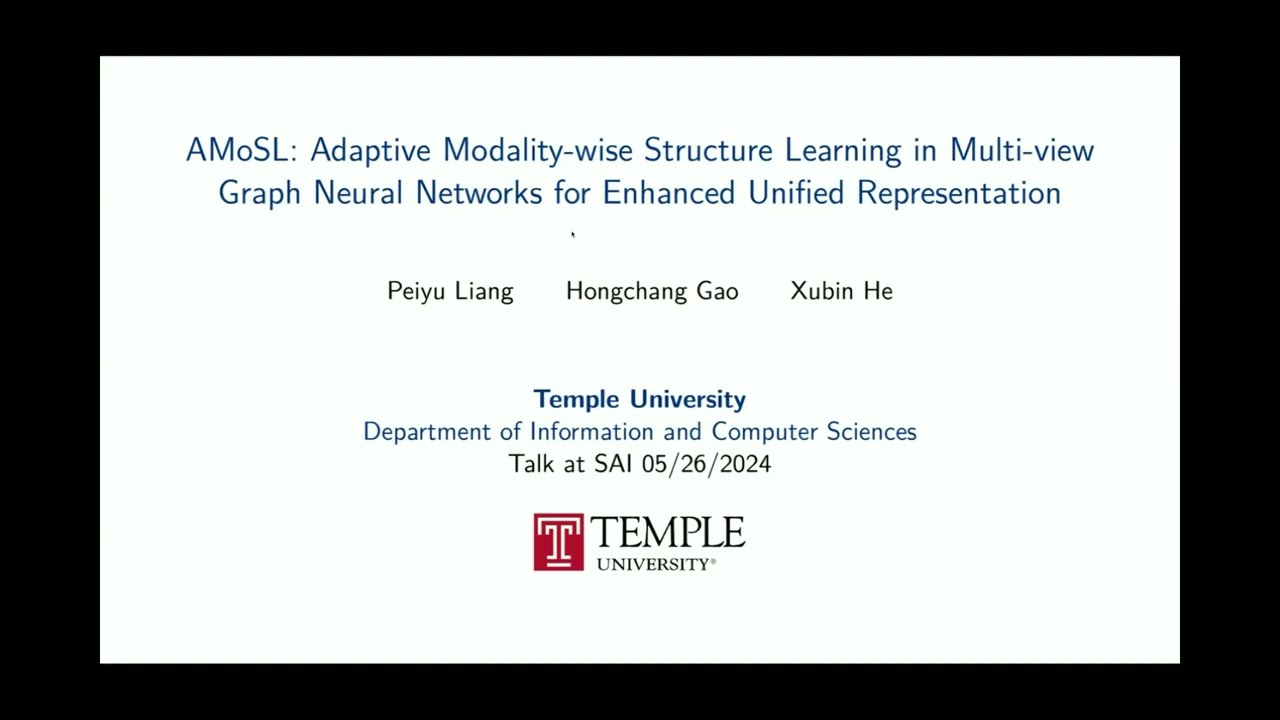 AMoSL: Adaptive Modality-wise Structure Learning in Multi-view Graph Neural Networks for Enhanced Unified Representation

Peiyu Liang Hongchang Gao Xubin He

Temple University
Department of Information and Computer Sciences
Talk at SAI 05/26/2024

T TEMPLE UNIVERSITY®